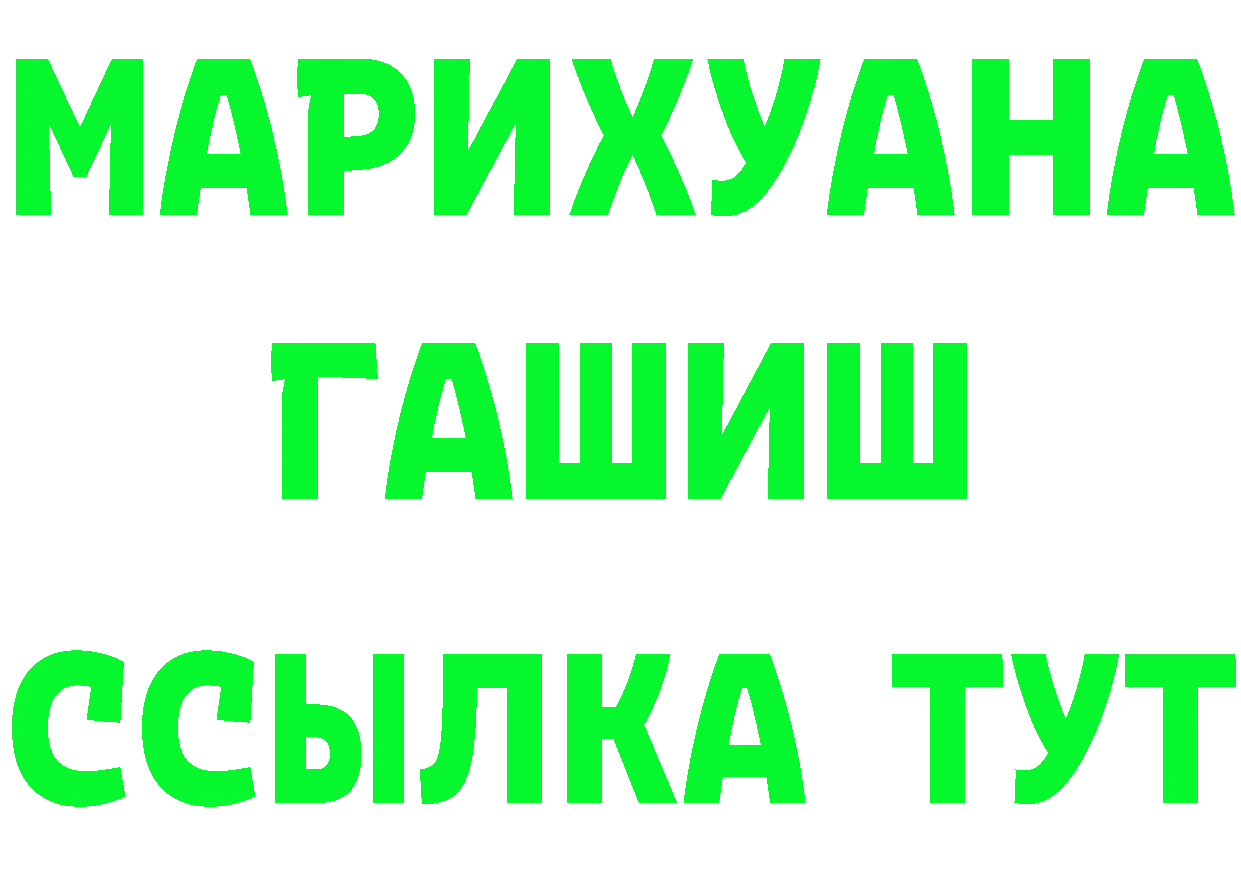 МАРИХУАНА
ГАШИШ
ССЫЛКА ТУТ